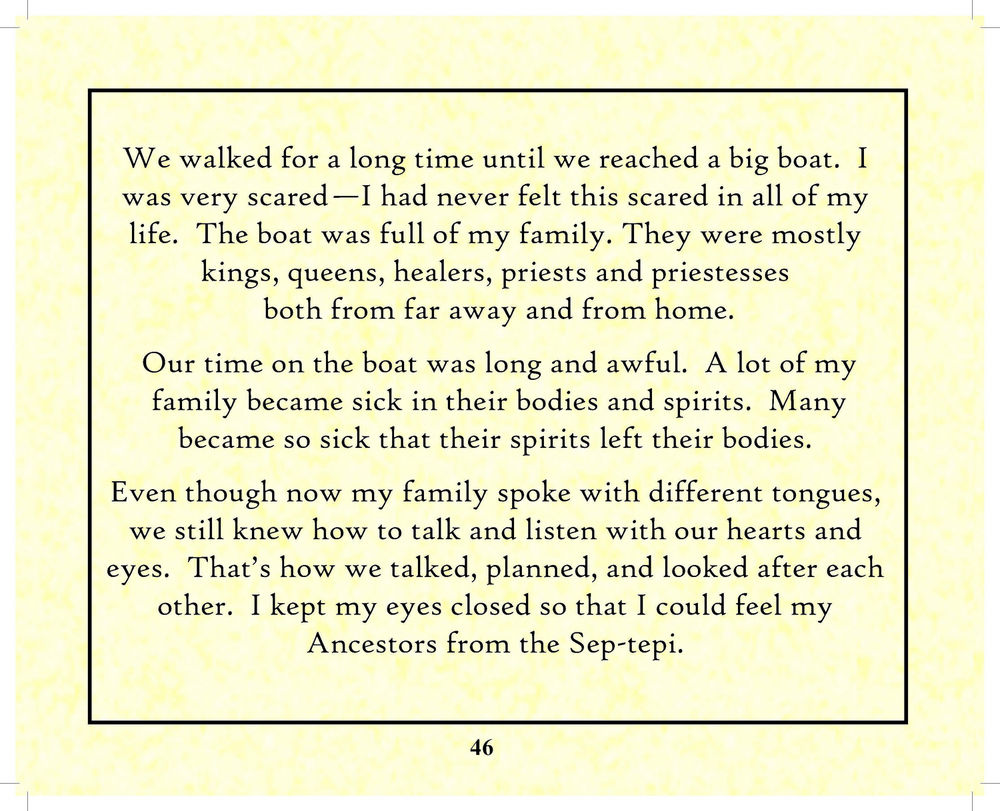 We walked for a long time until we reached a big boat. I was very scared—I had never felt this scared in all of my life. The boat was full of my family. They were mostly kings, queens, healers, priests and priestesses both from far away and from home.

Our time on the boat was long and awful. A lot of my family became sick in their bodies and spirits. Many became so sick that their spirits left their bodies.

Even though now my family spoke with different tongues, we still knew how to talk and listen with our hearts and eyes. That's how we talked, planned, and looked after each other. I kept my eyes closed so that I could feel my Ancestors from the Sep-tepi.

46